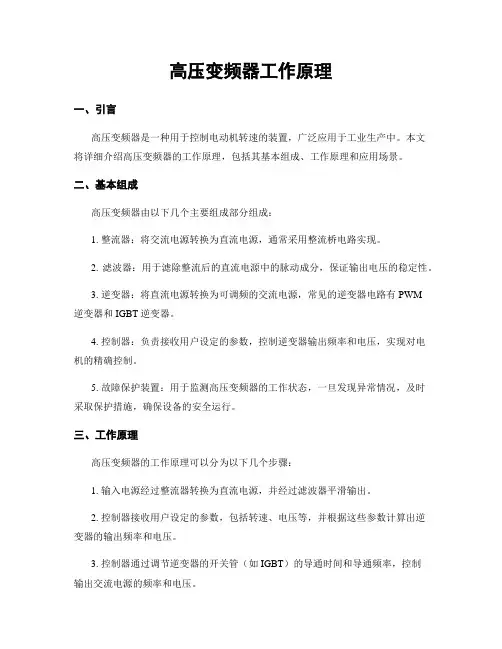 高压变频器工作原理

一、引言

高压变频器是一种用于控制电动机转速的装置，广泛应用于工业生产中。本文将详细介绍高压变频器的工作原理，包括其基本组成、工作原理和应用场景。

二、基本组成

高压变频器由以下几个主要组成部分组成：

1. 整流器：将交流电源转换为直流电源，通常采用整流桥电路实现。

2. 滤波器：用于滤除整流后的直流电源中的脉动成分，保证输出电压的稳定性。

3. 逆变器：将直流电源转换为可调频的交流电源，常见的逆变器电路有 PWM 逆变器和 IGBT 逆变器。

4. 控制器：负责接收用户设定的参数，控制逆变器输出频率和电压，实现对电机的精确控制。

5. 故障保护装置：用于监测高压变频器的工作状态，一旦发现异常情况，及时采取保护措施，确保设备的安全运行。

三、工作原理

高压变频器的工作原理可以分为以下几个步骤：

1. 输入电源经过整流器转换为直流电源，并经过滤波器平滑输出。

2. 控制器接收用户设定的参数，包括转速、电压等，并根据这些参数计算出逆变器的输出频率和电压。

3. 控制器通过调节逆变器的开关管（如 IGBT）的导通时间和导通频率，控制输出交流电源的频率和电压。